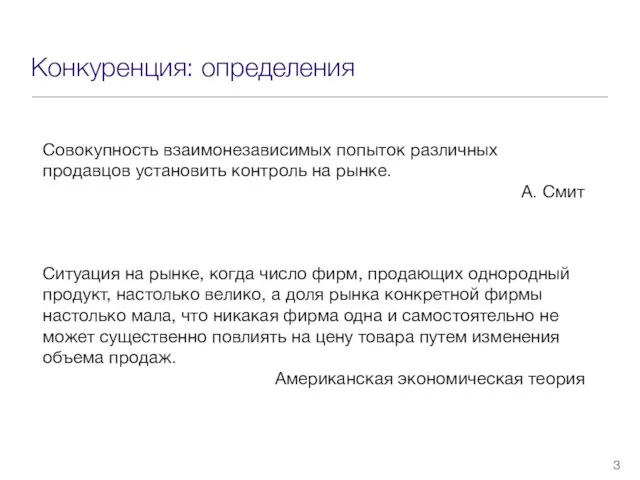 Конкуренция: определения

Совокупность взаимонезависимых попыток различных продавцов установить контроль на рынке.

А. Смит

Ситуация на рынке, когда число фирм, продающих однородный продукт, настолько велико, а доля рынка конкретной фирмы настолько мала, что никакая фирма одна и самостоятельно не может существенно повлиять на цену товара путем изменения объема продаж.

Американская экономическая теория

3